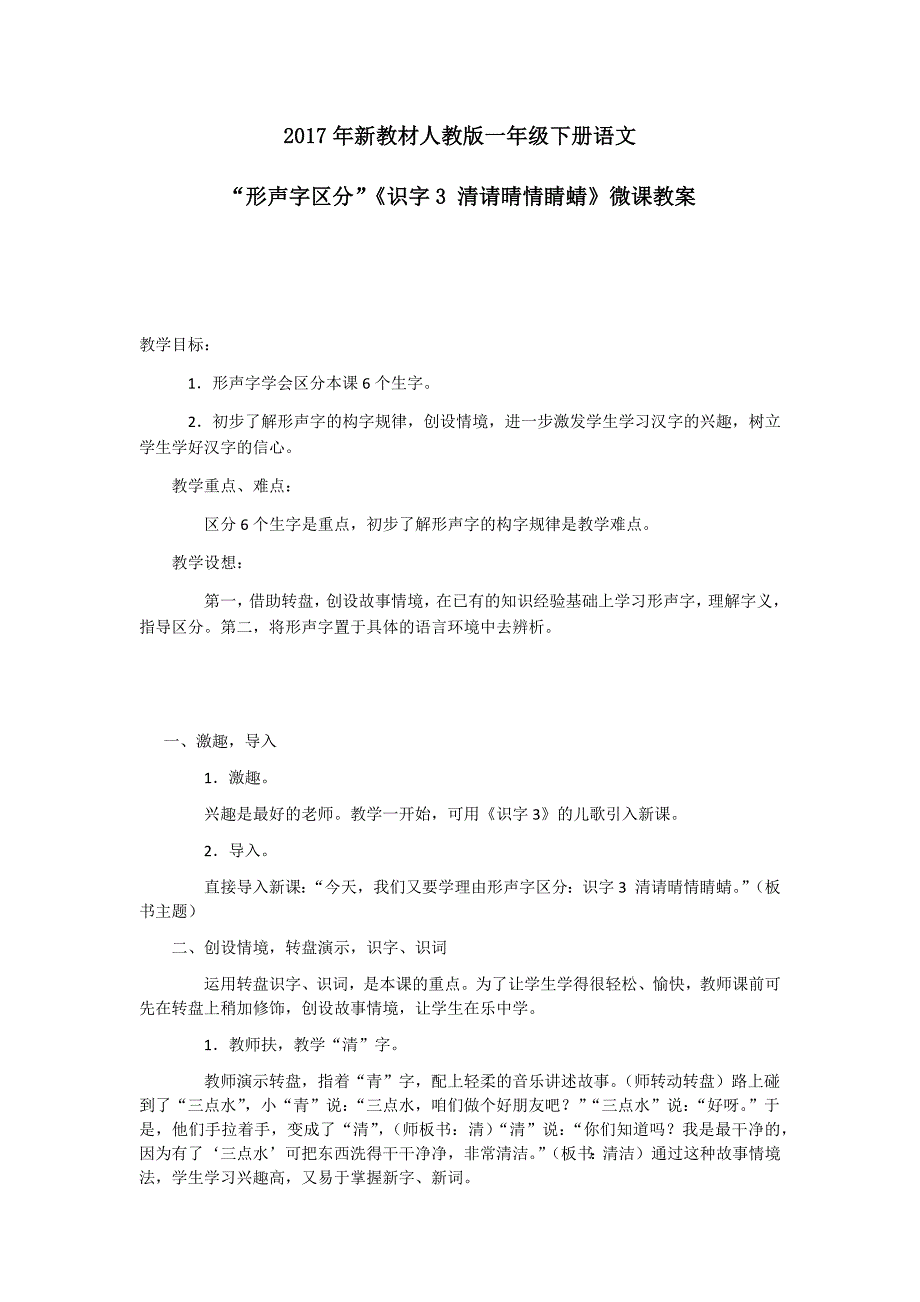 2017年新教材人教版一年级下册语文

“形声字区分”《识字3 清请晴情睛蜻》微课教案

教学目标：

1．形声字学会区分本课6个生字。

2．初步了解形声字的构字规律，创设情境，进一步激发学生学习汉字的兴趣，树立学生学好汉字的信心。

教学重点、难点：

区分6个生字是重点，初步了解形声字的构字规律是教学难点。

教学设想：

第一，借助转盘，创设故事情境，在已有的知识经验基础上学习形声字，理解字义，指导区分。第二，将形声字置于具体的语言环境中去辨析。

一、激趣，导入

1．激趣。

兴趣是最好的老师。教学一开始，可用《识字3》的儿歌引入新课。

2．导入。

直接导入新课：“今天，我们又要学理由形声字区分：识字3 清请晴情睛蜻。”（板书主题）

二、创设情境，转盘演示，识字、识词

运用转盘识字、识词，是本课的重点。为了让学生学得很轻松、愉快，教师课前可先在转盘上稍加修饰，创设故事情境，让学生在乐中学。

1．教师扶，教学“清”字。

教师演示转盘，指着“青”字，配上轻柔的音乐讲述故事。（师转动转盘）路上碰到了“三点水”，小“青”说：“三点水，咱们做个好朋友吧？”“三点水”说：“好呀。”于是，他们手拉着手，变成了“清”，（师板书：清）“清”说：“你们知道吗？我是最干净的，因为有了‘三点水’可把东西洗得干干净净，非常清洁。”（板书：清洁）通过这种故事情境法，学生学习兴趣高，又易于掌握新字、新词。